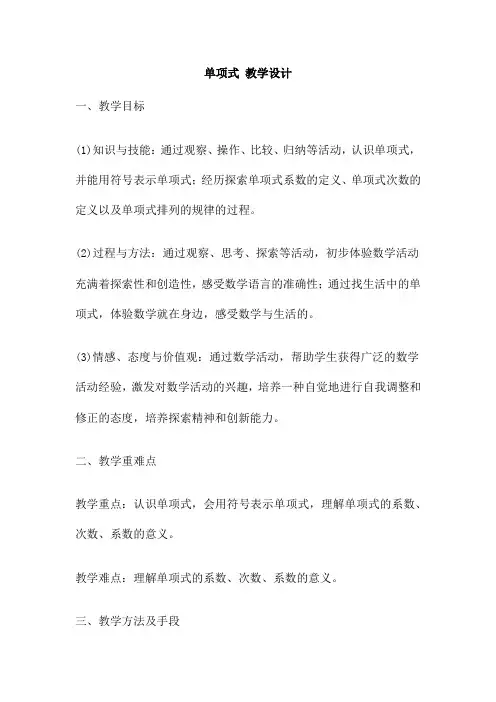 单项式 教学设计

一、教学目标

(1)知识与技能：通过观察、操作、比较、归纳等活动，认识单项式，并能用符号表示单项式；经历探索单项式系数的定义、单项式次数的定义以及单项式排列的规律的过程。

(2)过程与方法：通过观察、思考、探索等活动，初步体验数学活动充满着探索性和创造性，感受数学语言的准确性；通过找生活中的单项式，体验数学就在身边，感受数学与生活的。

(3)情感、态度与价值观：通过数学活动，帮助学生获得广泛的数学活动经验，激发对数学活动的兴趣，培养一种自觉地进行自我调整和修正的态度，培养探索精神和创新能力。

二、教学重难点

教学重点：认识单项式，会用符号表示单项式，理解单项式的系数、次数、系数的意义。

教学难点：理解单项式的系数、次数、系数的意义。

三、教学方法及手段